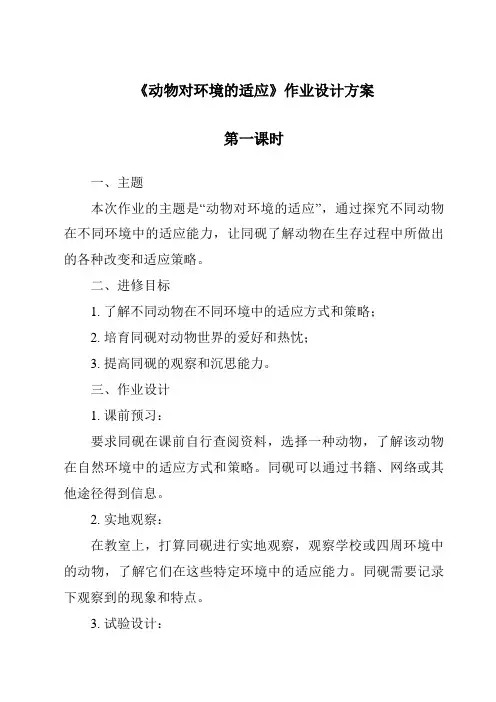 《动物对环境的适应》作业设计方案

第一课时

一、主题

本次作业的主题是“动物对环境的适应”，通过探究不同动物在不同环境中的适应能力，让同砚了解动物在生存过程中所做出的各种改变和适应策略。

二、进修目标

1. 了解不同动物在不同环境中的适应方式和策略；

2. 培育同砚对动物世界的爱好和热忱；

3. 提高同砚的观察和沉思能力。

三、作业设计

1. 课前预习：

要求同砚在课前自行查阅资料，选择一种动物，了解该动物在自然环境中的适应方式和策略。同砚可以通过书籍、网络或其他途径得到信息。

2. 实地观察：

在教室上，打算同砚进行实地观察，观察学校或四周环境中的动物，了解它们在这些特定环境中的适应能力。同砚需要记录下观察到的现象和特点。

3. 试验设计：